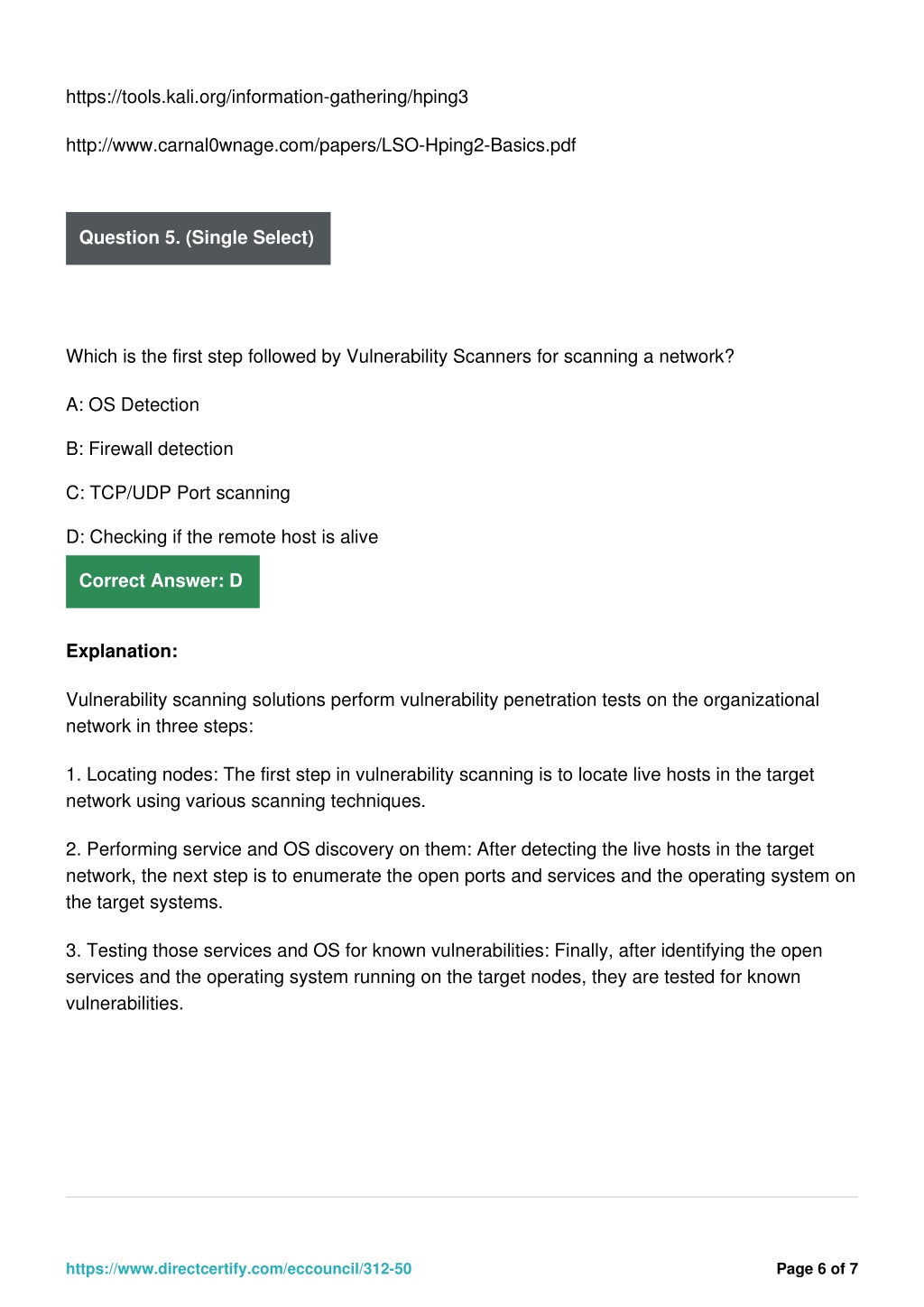 https://tools.kali.org/information-gathering/hping3

http://www.carnal0wnage.com/papers/LSO-Hping2-Basics.pdf

Question 5. (Single Select)

Which is the first step followed by Vulnerability Scanners for scanning a network?

A: OS Detection

B: Firewall detection

C: TCP/UDP Port scanning

D: Checking if the remote host is alive

Correct Answer: D

Explanation:

Vulnerability scanning solutions perform vulnerability penetration tests on the organizational network in three steps:

1. Locating nodes: The first step in vulnerability scanning is to locate live hosts in the target network using various scanning techniques.

2. Performing service and OS discovery on them: After detecting the live hosts in the target network, the next step is to enumerate the open ports and services and the operating system on the target systems.

3. Testing those services and OS for known vulnerabilities: Finally, after identifying the open services and the operating system running on the target nodes, they are tested for known vulnerabilities.

https://www.directcertify.com/eccouncil/312-50

Page 6 of 7